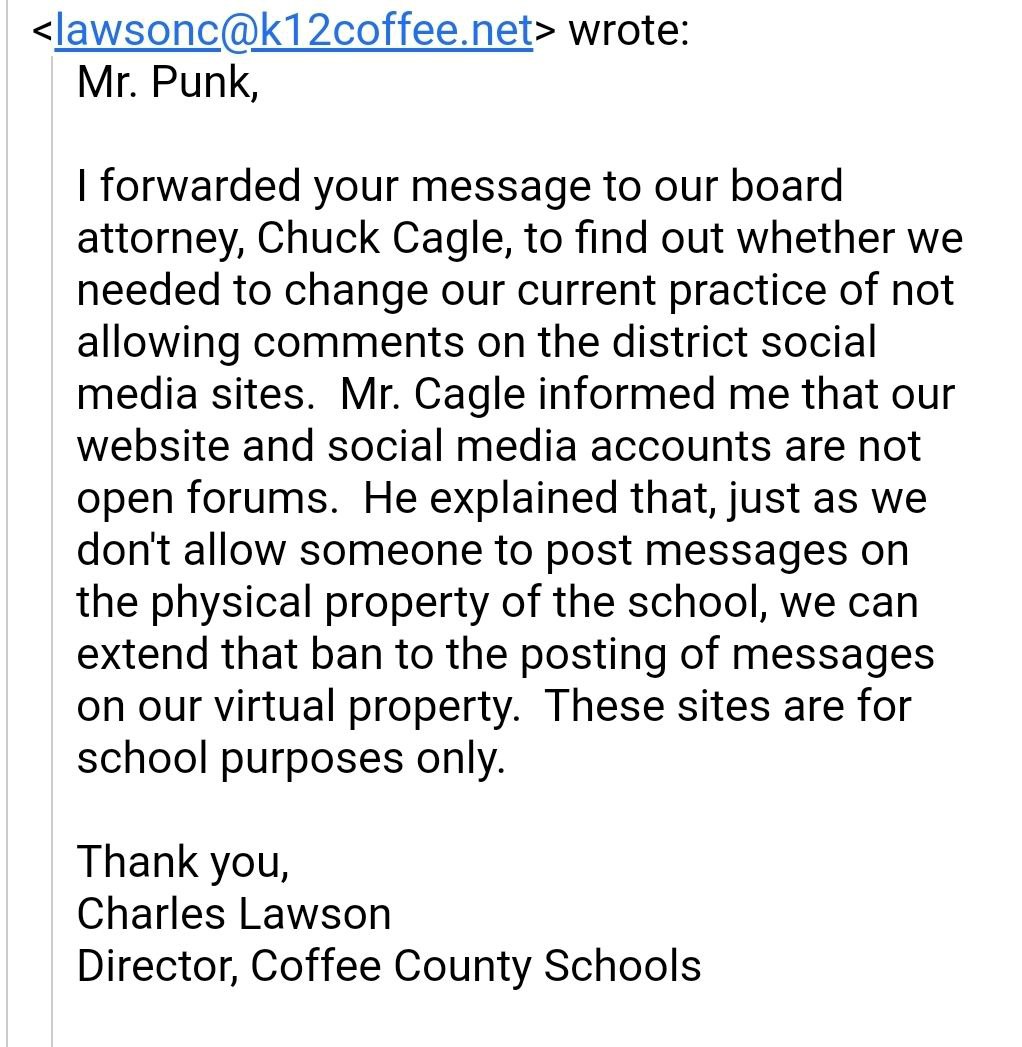 <lawsonc@k12coffee.net> wrote:
Mr. Punk,

I forwarded your message to our board attorney, Chuck Cagle, to find out whether we needed to change our current practice of not allowing comments on the district social media sites.  Mr. Cagle informed me that our website and social media accounts are not open forums.  He explained that, just as we don't allow someone to post messages on the physical property of the school, we can extend that ban to the posting of messages on our virtual property.  These sites are for school purposes only.

Thank you,
Charles Lawson
Director, Coffee County Schools